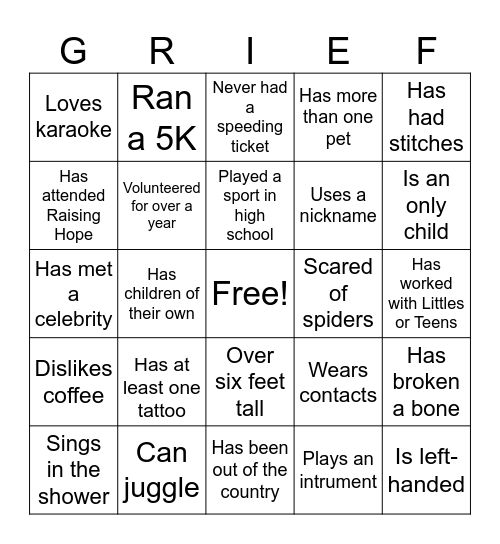 | G | R | I | E | F |
|---|---|---|---|---|
| Loves karaoke | Ran a 5K | Never had a speeding ticket | Has more than one pet | Has had stitches |
| Has attended Raising Hope | Volunteered for over a year | Played a sport in high school | Uses a nickname | Is an only child |
| Has met a celebrity | Has children of their own | Free! | Scared of spiders | Has worked with Littles or Teens |
| Dislikes coffee | Has at least one tattoo | Over six feet tall | Wears contacts | Has broken a bone |
| Sings in the shower | Can juggle | Has been out of the country | Plays an intrument | Is left-handed |